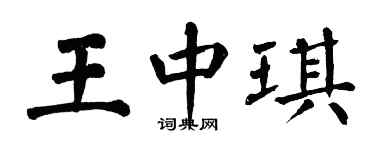 王中琪

词典网